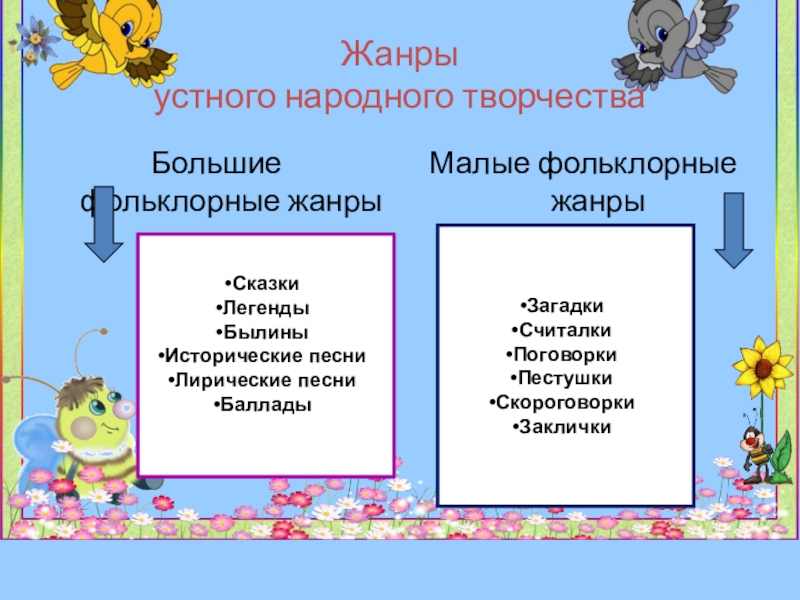 Жанры
устного народного творчества

Большие фольклорные жанры

•Сказки
•Легенды
•Былины
•Исторические песни
•Лирические песни
•Баллады

Малые фольклорные жанры

•Загадки
•Считалки
•Поговорки
•Пестушки
•Скороговорки
•Заклички